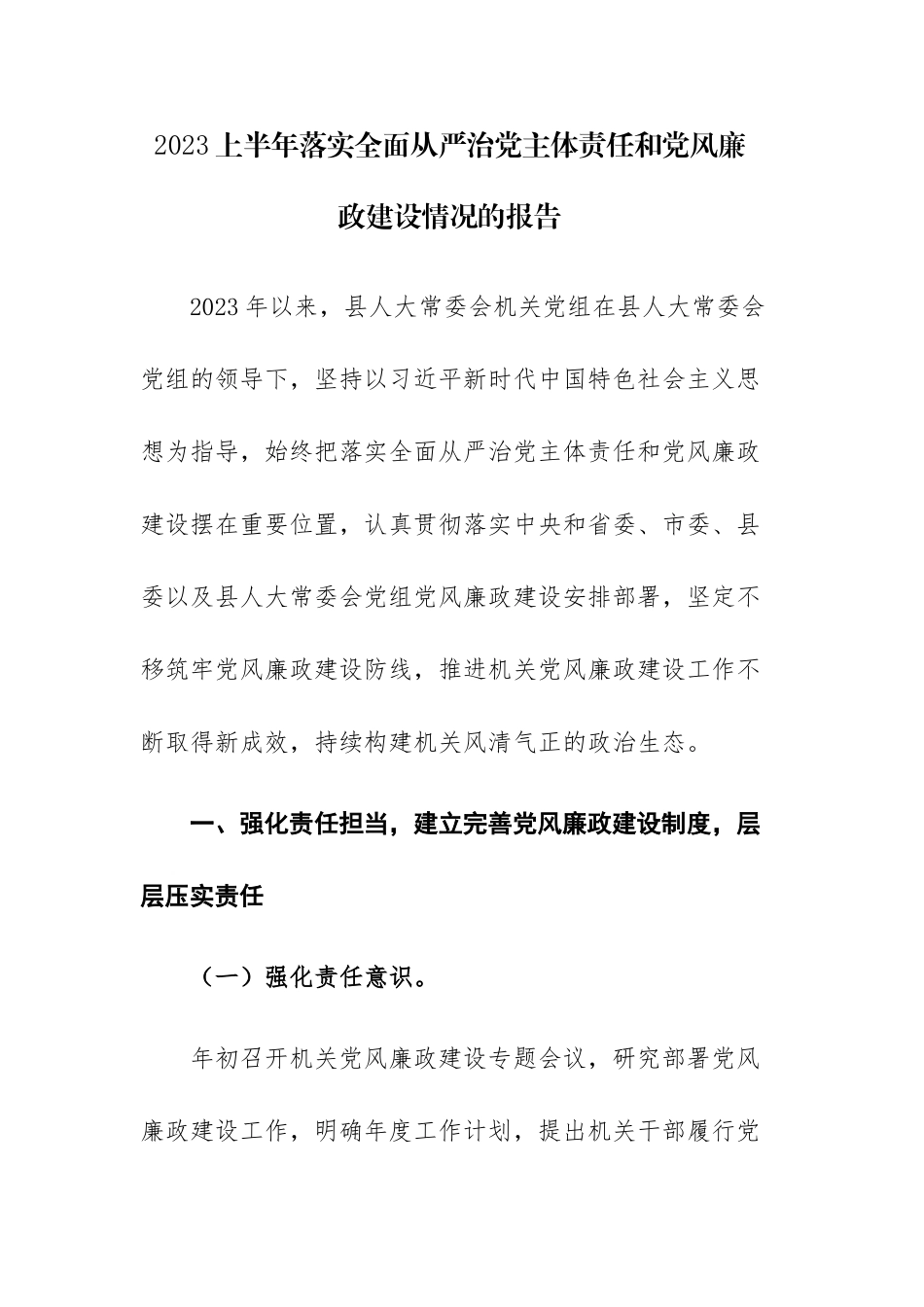 2023上半年落实全面从严治党主体责任和党风廉政建设情况的报告

2023年以来，县人大常委会机关党组在县人大常委会党组的领导下，坚持以习近平新时代中国特色社会主义思想为指导，始终把落实全面从严治党主体责任和党风廉政建设摆在重要位置，认真贯彻落实中央和省委、市委、县委以及县人大常委会党组党风廉政建设安排部署，坚定不移筑牢党风廉政建设防线，推进机关党风廉政建设工作不断取得新成效，持续构建机关风清气正的政治生态。

一、强化责任担当，建立完善党风廉政建设制度，层层压实责任

（一）强化责任意识。

年初召开机关党风廉政建设专题会议，研究部署党风廉政建设工作，明确年度工作计划，提出机关干部履行党